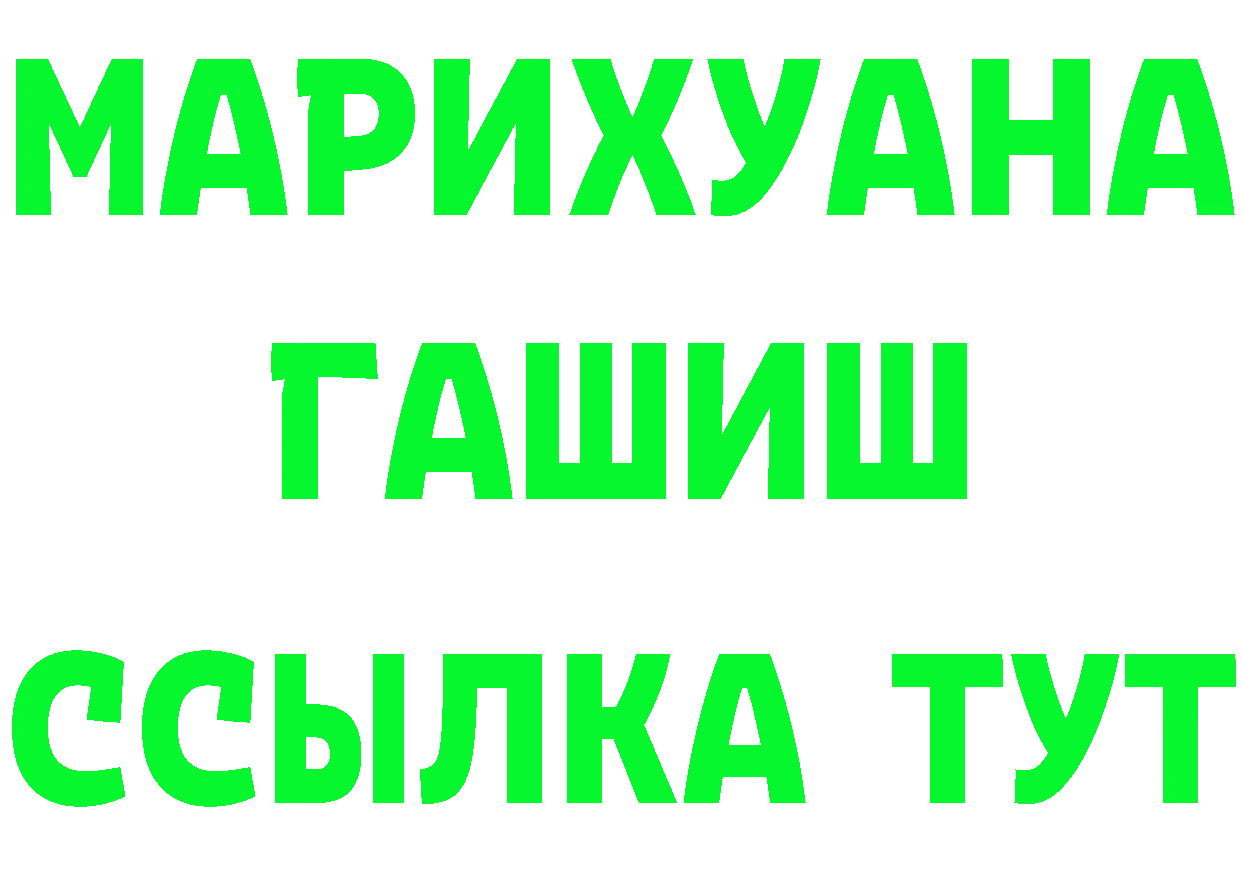 МАРИХУАНА
ГАШИШ
ССЫЛКА ТУТ